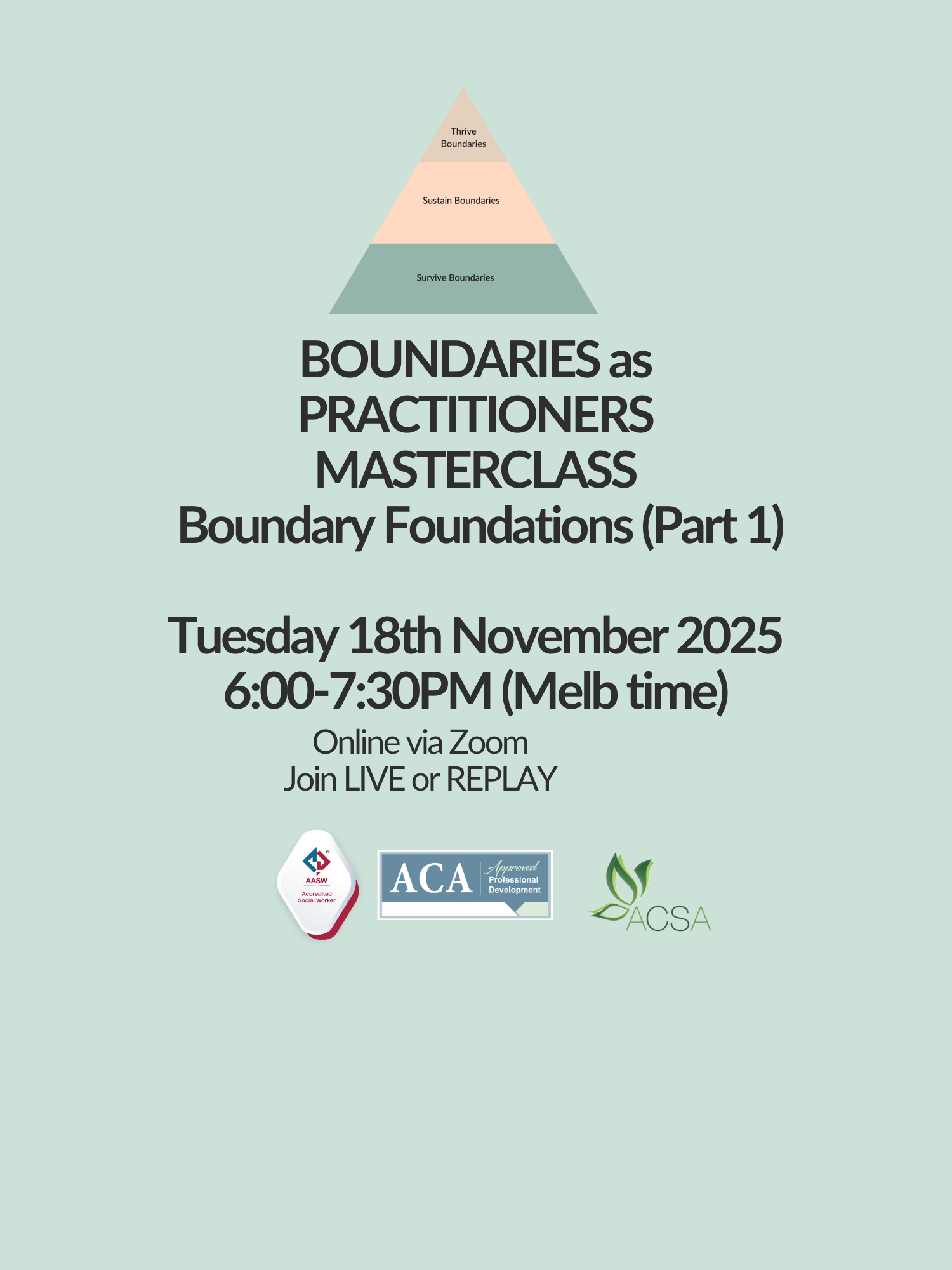 Thrive Boundaries

Sustain Boundaries

Survive Boundaries

BOUNDARIES as PRACTITIONERS MASTERCLASS
Boundary Foundations (Part 1)

Tuesday 18th November 2025
6:00-7:30PM (Melb time)
Online via Zoom
Join LIVE or REPLAY

AASW
Accredited Social Worker

ACA Approved Professional Development

ACSA